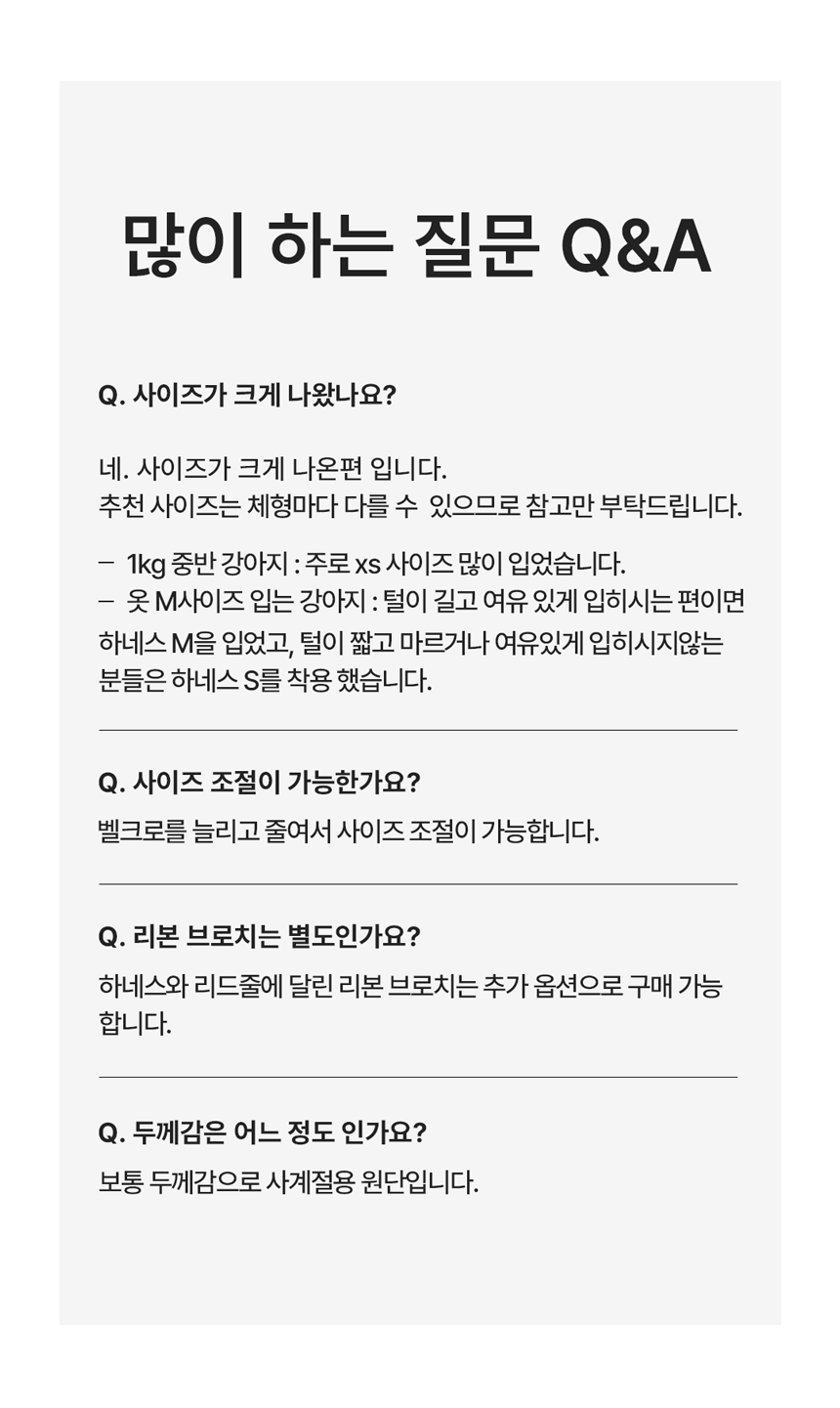 많이 하는 질문 Q&A

Q. 사이즈가 크게 나왔나요?

네. 사이즈가 크게 나온편 입니다.
추천 사이즈는 체형마다 다를 수 있으므로 참고만 부탁드립니다.

- 1kg 중반 강아지 : 주로 xs 사이즈 많이 입었습니다.
- 옷 M사이즈 입는 강아지 : 털이 길고 여유 있게 입히시는 편이면 하네스 M을 입었고, 털이 짧고 마르거나 여유있게 입히시지않는 분들은 하네스 S를 착용 했습니다.

Q. 사이즈 조절이 가능한가요?

벨크로를 늘리고 줄여서 사이즈 조절이 가능합니다.

Q. 리본 브로치는 별도인가요?

하네스와 리드줄에 달린 리본 브로치는 추가 옵션으로 구매 가능합니다.

Q. 두께감은 어느 정도 인가요?

보통 두께감으로 사계절용 원단입니다.